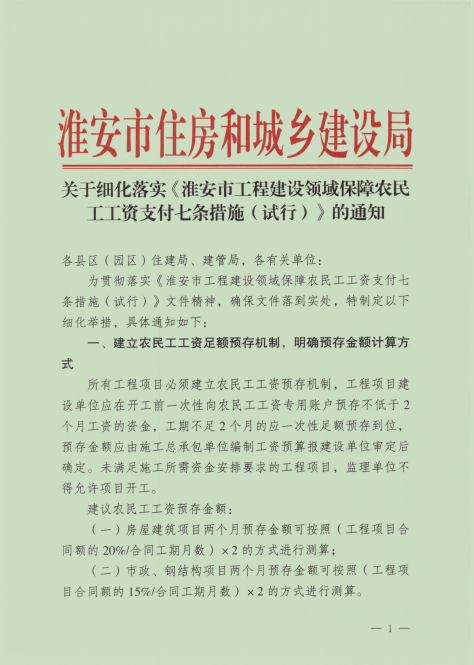 淮安市住房和城乡建设局

关于细化落实《淮安市工程建设领域保障农民工工资支付七条措施（试行）》的通知

各县区（园区）住建局、建管局，各有关单位：

为贯彻落实《淮安市工程建设领域保障农民工工资支付七条措施（试行）》文件精神，确保文件落到实处，特制定以下细化举措，具体通知如下：

一、建立农民工工资足额预存机制，明确预存金额计算方式

所有工程项目必须建立农民工工资预存机制，工程项目建设单位应在开工前一次性向农民工工资专用账户预存不低于2个月工资的资金，工期不足2个月的应一次性足额预存到位，预存金额应由施工总承包单位编制工资预算报建设单位审定后确定。未满足施工所需资金安排要求的工程项目，监理单位不得允许项目开工。

建议农民工工资预存金额：

（一）房屋建筑项目两个月预存金额可按照（工程项目合同额的20%/合同工期月数）×2的方式进行测算；

（二）市政、钢结构项目两个月预存金额可按照（工程项目合同额的15%/合同工期月数）×2的方式进行测算。

— 1 —